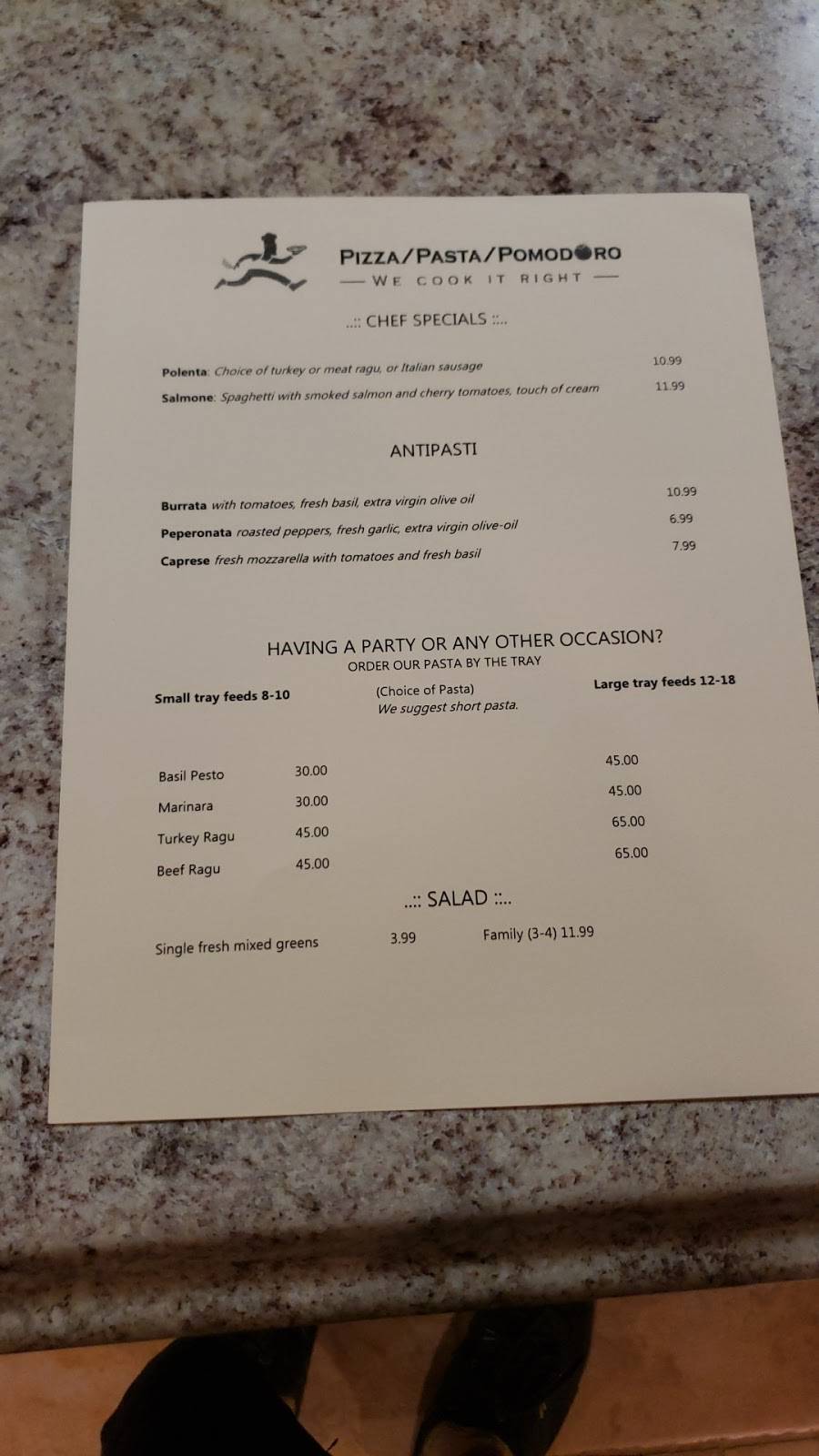 PIZZA/PASTA/POMODORO
— WE COOK IT RIGHT —

..:: CHEF SPECIALS ::..

Polenta: Choice of turkey or meat ragu, or Italian sausage 10.99
Salmone: Spaghetti with smoked salmon and cherry tomatoes, touch of cream 11.99

ANTIPASTI

Burrata with tomatoes, fresh basil, extra virgin olive oil 10.99
Peperonata roasted peppers, fresh garlic, extra virgin olive-oil 6.99
Caprese fresh mozzarella with tomatoes and fresh basil 7.99

HAVING A PARTY OR ANY OTHER OCCASION?
ORDER OUR PASTA BY THE TRAY

Small tray feeds 8-10
(Choice of Pasta)
We suggest short pasta.
Large tray feeds 12-18

Basil Pesto 30.00 45.00
Marinara 30.00 45.00
Turkey Ragu 45.00 65.00
Beef Ragu 45.00 65.00

..:: SALAD ::..

Single fresh mixed greens 3.99 Family (3-4) 11.99